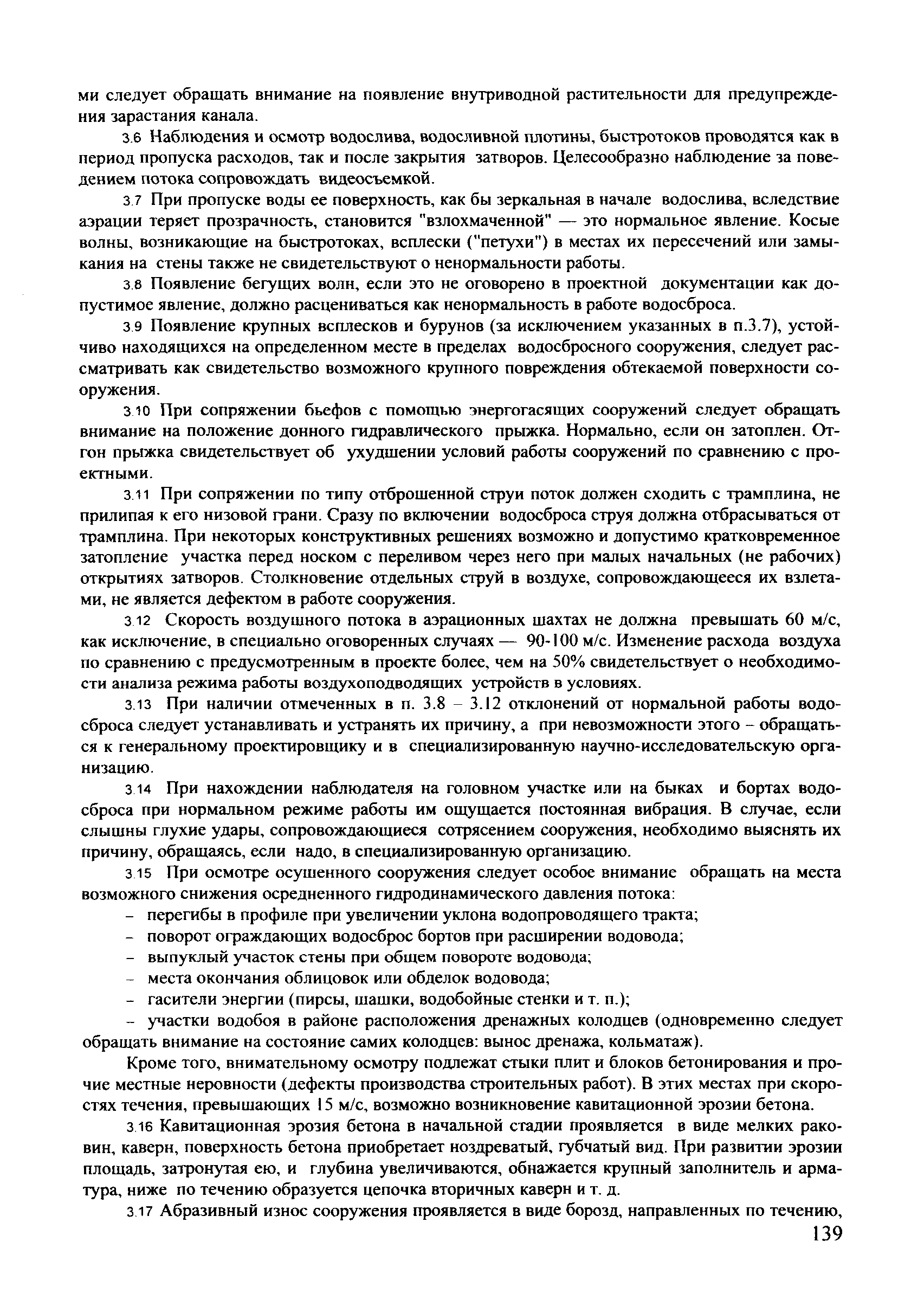 ми следует обращать внимание на появление внутриводной растительности для предупреждения зарастания канала.

3.6 Наблюдения и осмотр водослива, водосливной плотины, быстротоков проводятся как в период пропуска расходов, так и после закрытия затворов. Целесообразно наблюдение за поведением потока сопровождать видеосъемкой.

3.7 При пропуске воды ее поверхность, как бы зеркальная в начале водослива, вследствие аэрации теряет прозрачность, становится "взлохмаченной" — это нормальное явление. Косые волны, возникающие на быстротоках, всплески ("петухи") в местах их пересечений или замыкания на стены также не свидетельствуют о ненормальности работы.

3.8 Появление бегущих волн, если это не оговорено в проектной документации как допустимое явление, должно расцениваться как ненормальность в работе водосброса.

3.9 Появление крупных всплесков и бурунов (за исключением указанных в п.3.7), устойчиво находящихся на определенном месте в пределах водосбросного сооружения, следует рассматривать как свидетельство возможного крупного повреждения обтекаемой поверхности сооружения.

3.10 При сопряжении бьефов с помощью энергогасящих сооружений следует обращать внимание на положение донного гидравлического прыжка. Нормально, если он затоплен. Отгон прыжка свидетельствует об ухудшении условий работы сооружений по сравнению с проектными.

3.11 При сопряжении по типу отброшенной струи поток должен сходить с трамплина, не прилипая к его низовой грани. Сразу по включении водосброса струя должна отбрасываться от трамплина. При некоторых конструктивных решениях возможно и допустимо кратковременное затопление участка перед носком с переливом через него при малых начальных (не рабочих) открытиях затворов. Столкновение отдельных струй в воздухе, сопровождающееся их взлетами, не является дефектом в работе сооружения.

3.12 Скорость воздушного потока в аэрационных шахтах не должна превышать 60 м/с, как исключение, в специально оговоренных случаях — 90-100 м/с. Изменение расхода воздуха по сравнению с предусмотренным в проекте более, чем на 50% свидетельствует о необходимости анализа режима работы воздухоподводящих устройств в условиях.

3.13 При наличии отмеченных в п. 3.8 – 3.12 отклонений от нормальной работы водосброса следует устанавливать и устранять их причину, а при невозможности этого – обращаться к генеральному проектировщику и в специализированную научно-исследовательскую организацию.

3.14 При нахождении наблюдателя на головном участке или на быках и бортах водосброса при нормальном режиме работы им ощущается постоянная вибрация. В случае, если слышны глухие удары, сопровождающиеся сотрясением сооружения, необходимо выяснять их причину, обращаясь, если надо, в специализированную организацию.

3.15 При осмотре осушенного сооружения следует особое внимание обращать на места возможного снижения осредненного гидродинамического давления потока:
– перегибы в профиле при увеличении уклона водопроводящего тракта;
– поворот ограждающих водосброс бортов при расширении водовода;
– выпуклый участок стены при общем повороте водовода;
– места окончания облицовок или обделок водовода;
– гасители энергии (пирсы, шашки, водобойные стенки и т. п.);
– участки водобоя в районе расположения дренажных колодцев (одновременно следует обращать внимание на состояние самих колодцев: вынос дренажа, кольматаж).

Кроме того, внимательному осмотру подлежат стыки плит и блоков бетонирования и прочие местные неровности (дефекты производства строительных работ). В этих местах при скоростях течения, превышающих 15 м/с, возможно возникновение кавитационной эрозии бетона.

3.16 Кавитационная эрозия бетона в начальной стадии проявляется в виде мелких раковин, каверн, поверхность бетона приобретает ноздреватый, губчатый вид. При развитии эрозии площадь, затронутая ею, и глубина увеличиваются, обнажается крупный заполнитель и арматура, ниже по течению образуется цепочка вторичных каверн и т. д.

3.17 Абразивный износ сооружения проявляется в виде борозд, направленных по течению,

139